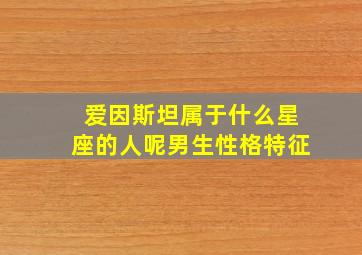 爱因斯坦属于什么星座的人呢男生性格特征